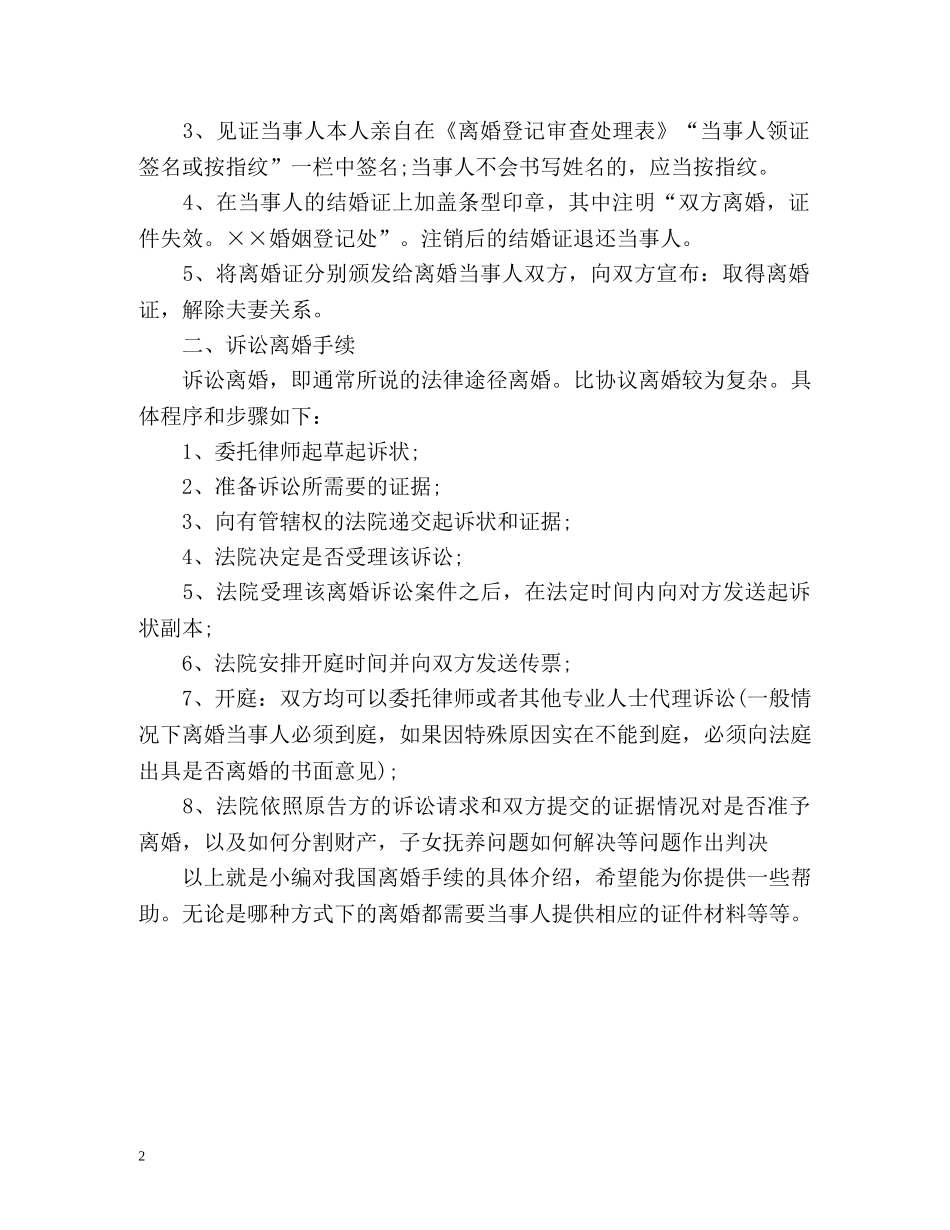 3、见证当事人本人亲自在《离婚登记审查处理表》“当事人领证签名或按指纹”一栏中签名;当事人不会书写姓名的，应当按指纹。

4、在当事人的结婚证上加盖条型印章，其中注明“双方离婚，证件失效。××婚姻登记处”。注销后的结婚证退还当事人。

5、将离婚证分别颁发给离婚当事人双方，向双方宣布：取得离婚证，解除夫妻关系。

二、诉讼离婚手续

诉讼离婚，即通常所说的法律途径离婚。比协议离婚较为复杂。具体程序和步骤如下：

1、委托律师起草起诉状;

2、准备诉讼所需要的证据;

3、向有管辖权的法院递交起诉状和证据;

4、法院决定是否受理该诉讼;

5、法院受理该离婚诉讼案件之后，在法定时间内向对方发送起诉状副本;

6、法院安排开庭时间并向双方发送传票;

7、开庭：双方均可以委托律师或者其他专业人士代理诉讼(一般情况下离婚当事人必须到庭，如果因特殊原因实在不能到庭，必须向法庭出具是否离婚的书面意见);

8、法院依照原告方的诉讼请求和双方提交的证据情况对是否准予离婚，以及如何分割财产，子女抚养问题如何解决等问题作出判决

以上就是小编对我国离婚手续的具体介绍，希望能为你提供一些帮助。无论是哪种方式下的离婚都需要当事人提供相应的证件材料等等。

2